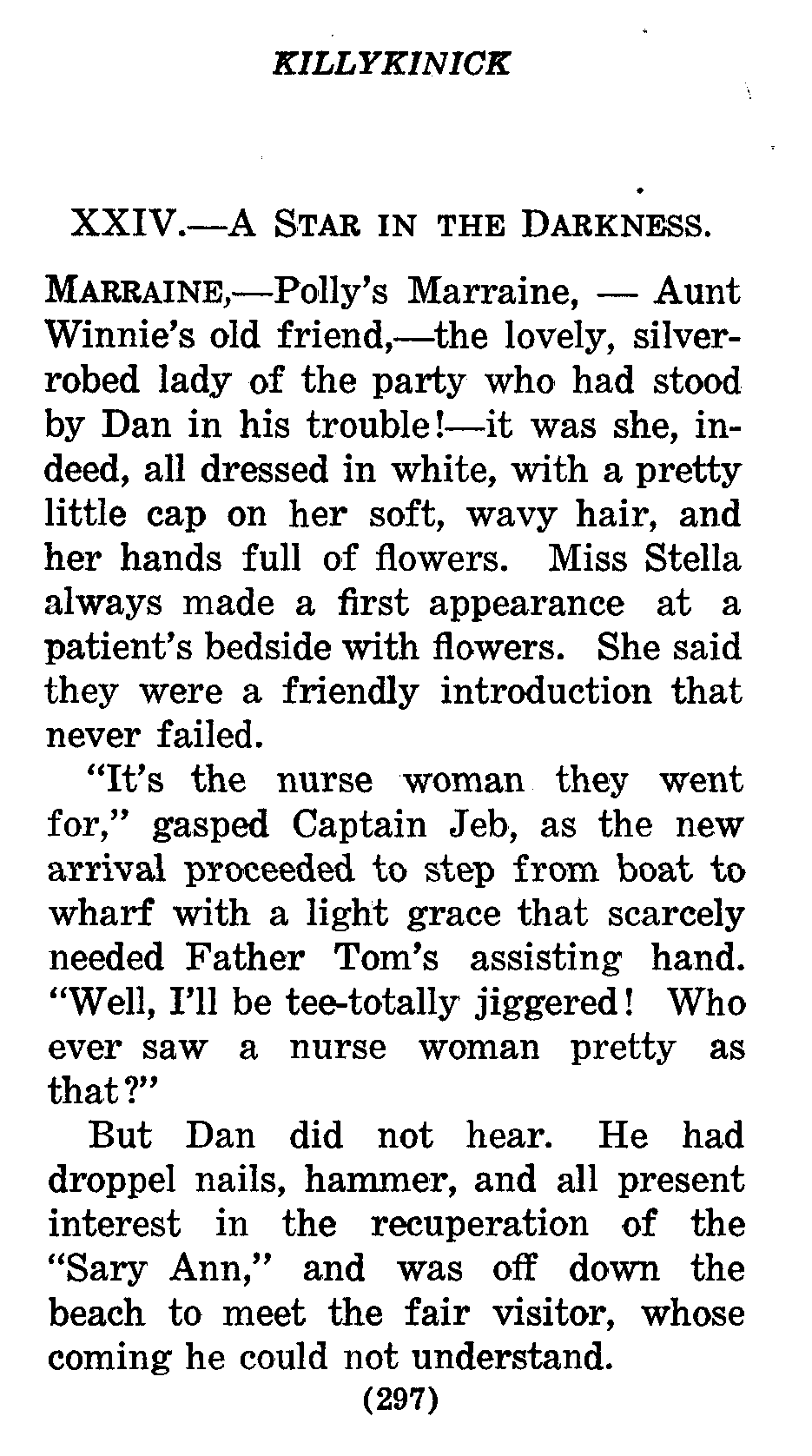 KILLYKINICK

XXIV.—A STAR IN THE DARKNESS.

MARRAINE,—Polly's Marraine, — Aunt Winnie's old friend,—the lovely, silver-robed lady of the party who had stood by Dan in his trouble!—it was she, indeed, all dressed in white, with a pretty little cap on her soft, wavy hair, and her hands full of flowers. Miss Stella always made a first appearance at a patient's bedside with flowers. She said they were a friendly introduction that never failed.

"It's the nurse woman they went for," gasped Captain Jeb, as the new arrival proceeded to step from boat to wharf with a light grace that scarcely needed Father Tom's assisting hand. "Well, I'll be tee-totally jiggered! Who ever saw a nurse woman pretty as that?"

But Dan did not hear. He had droppel nails, hammer, and all present interest in the recuperation of the "Sary Ann," and was off down the beach to meet the fair visitor, whose coming he could not understand.

(297)